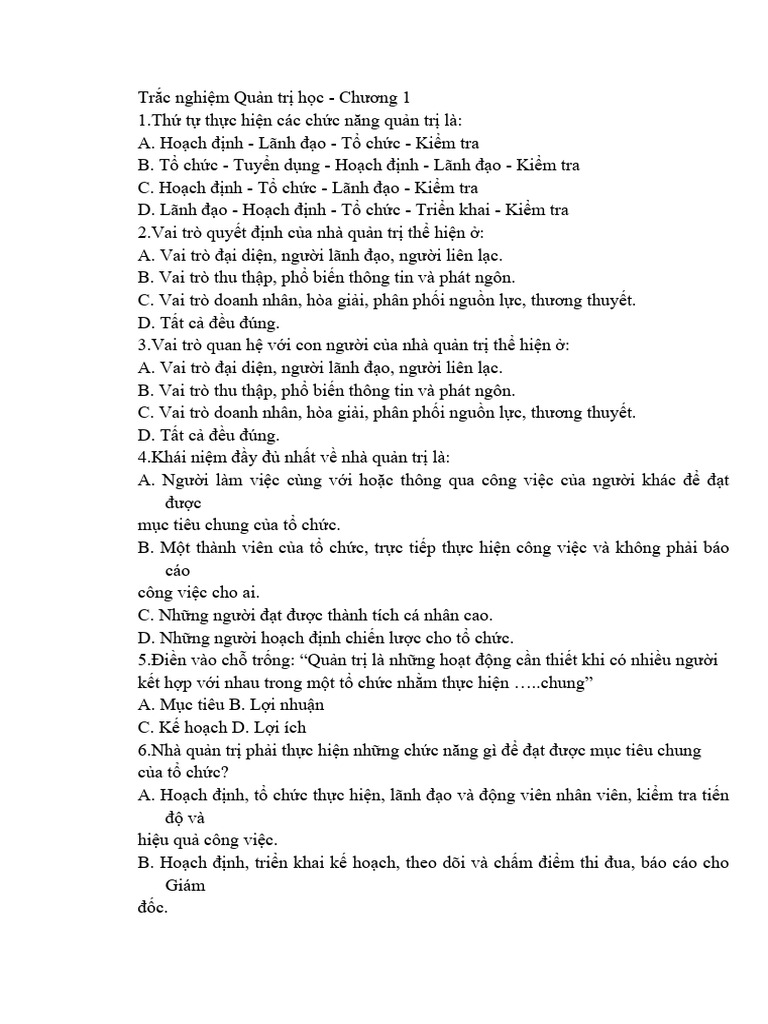 Trắc nghiệm Quản trị học - Chương 1
1.Thứ tự thực hiện các chức năng quản trị là:
A. Hoạch định - Lãnh đạo - Tổ chức - Kiểm tra
B. Tổ chức - Tuyển dụng - Hoạch định - Lãnh đạo - Kiểm tra
C. Hoạch định - Tổ chức - Lãnh đạo - Kiểm tra
D. Lãnh đạo - Hoạch định - Tổ chức - Triển khai - Kiểm tra
2.Vai trò quyết định của nhà quản trị thể hiện ở:
A. Vai trò đại diện, người lãnh đạo, người liên lạc.
B. Vai trò thu thập, phổ biến thông tin và phát ngôn.
C. Vai trò doanh nhân, hòa giải, phân phối nguồn lực, thương thuyết.
D. Tất cả đều đúng.
3.Vai trò quan hệ với con người của nhà quản trị thể hiện ở:
A. Vai trò đại diện, người lãnh đạo, người liên lạc.
B. Vai trò thu thập, phổ biến thông tin và phát ngôn.
C. Vai trò doanh nhân, hòa giải, phân phối nguồn lực, thương thuyết.
D. Tất cả đều đúng.
4.Khái niệm đầy đủ nhất về nhà quản trị là:
A. Người làm việc cùng với hoặc thông qua công việc của người khác để đạt được
mục tiêu chung của tổ chức.
B. Một thành viên của tổ chức, trực tiếp thực hiện công việc và không phải báo cáo
công việc cho ai.
C. Những người đạt được thành tích cá nhân cao.
D. Những người hoạch định chiến lược cho tổ chức.
5.Điền vào chỗ trống: “Quản trị là những hoạt động cần thiết khi có nhiều người kết hợp với nhau trong một tổ chức nhằm thực hiện …..chung”
A. Mục tiêu B. Lợi nhuận
C. Kế hoạch D. Lợi ích
6.Nhà quản trị phải thực hiện những chức năng gì để đạt được mục tiêu chung của tổ chức?
A. Hoạch định, tổ chức thực hiện, lãnh đạo và động viên nhân viên, kiểm tra tiến độ và
hiệu quả công việc.
B. Hoạch định, triển khai kế hoạch, theo dõi và chấm điểm thi đua, báo cáo cho Giám
đốc.